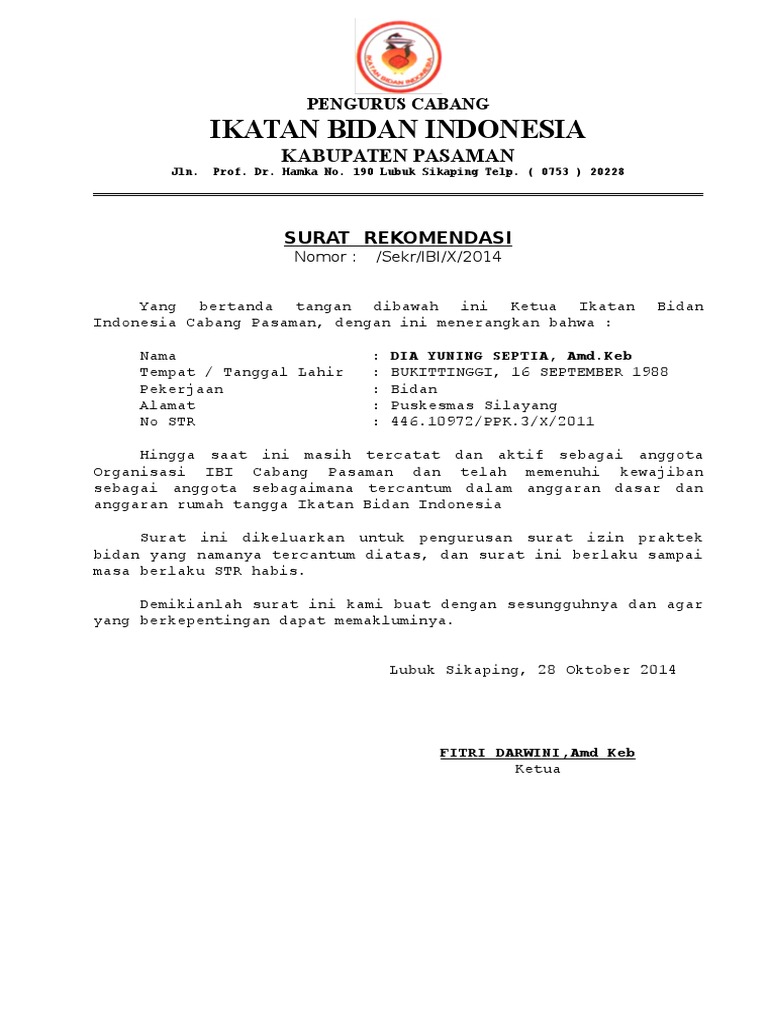 IKATAN BIDAN INDONESIA

PENGURUS CABANG
IKATAN BIDAN INDONESIA
KABUPATEN PASAMAN
Jln. Prof. Dr. Hamka No. 190 Lubuk Sikaping Telp. ( 0753 ) 20228

SURAT REKOMENDASI
Nomor : /Sekr/IBI/X/2014

Yang bertanda tangan dibawah ini Ketua Ikatan Bidan Indonesia Cabang Pasaman, dengan ini menerangkan bahwa :

Nama : DIA YUNING SEPTIA, Amd.Keb
Tempat / Tanggal Lahir : BUKITTINGGI, 16 SEPTEMBER 1988
Pekerjaan : Bidan
Alamat : Puskesmas Silayang
No STR : 446.10972/PPK.3/X/2011

Hingga saat ini masih tercatat dan aktif sebagai anggota Organisasi IBI Cabang Pasaman dan telah memenuhi kewajiban sebagai anggota sebagaimana tercantum dalam anggaran dasar dan anggaran rumah tangga Ikatan Bidan Indonesia

Surat ini dikeluarkan untuk pengurusan surat izin praktek bidan yang namanya tercantum diatas, dan surat ini berlaku sampai masa berlaku STR habis.

Demikianlah surat ini kami buat dengan sesungguhnya dan agar yang berkepentingan dapat memakluminya.

Lubuk Sikaping, 28 Oktober 2014

FITRI DARWINI,Amd Keb
Ketua